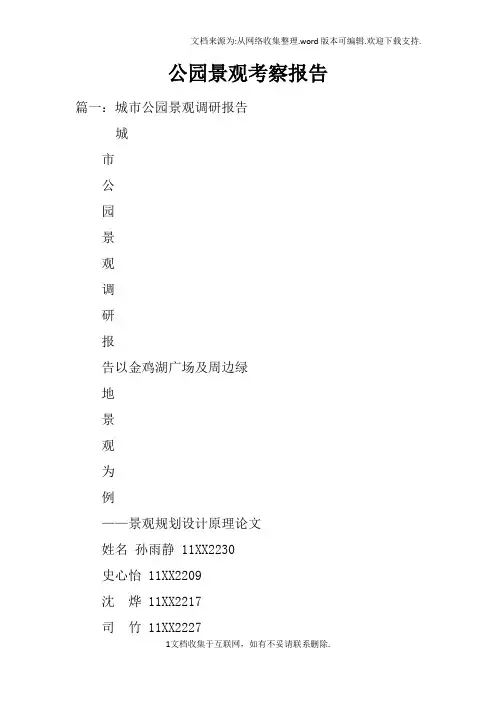 文档来源为:从网络收集整理.word版本可编辑.欢迎下载支持.

公园景观考察报告

篇一：城市公园景观调研报告

城

市

公

园

景

观

调

研

报

告以金鸡湖广场及周边绿

地

景

观

为

例

——景观规划设计原理论文

姓名 孙雨静 11XX2230

史心怡 11XX2209

沈 烨 11XX2217

司 竹 11XX2227

1文档收集于互联网，如有不妥请联系删除.